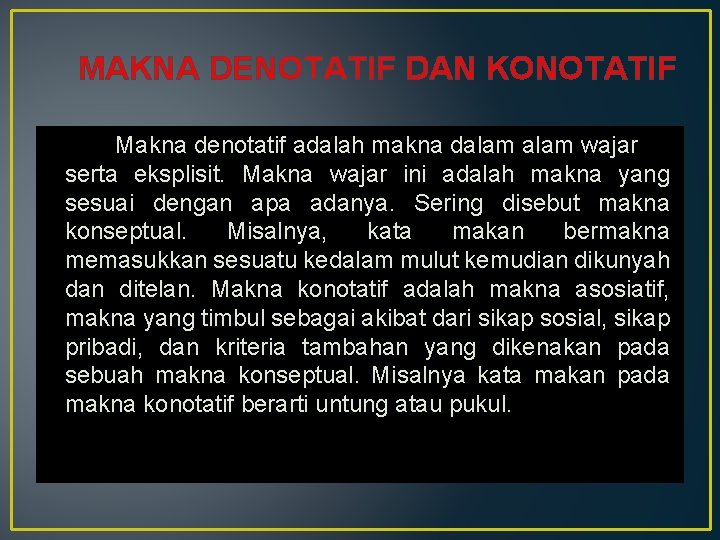 MAKNA DENOTATIF DAN KONOTATIF

Makna denotatif adalah makna dalam alam wajar serta eksplisit. Makna wajar ini adalah makna yang sesuai dengan apa adanya. Sering disebut makna konseptual. Misalnya, kata makan bermakna memasukkan sesuatu kedalam mulut kemudian dikunyah dan ditelan. Makna konotatif adalah makna asosiatif, makna yang timbul sebagai akibat dari sikap sosial, sikap pribadi, dan kriteria tambahan yang dikenakan pada sebuah makna konseptual. Misalnya kata makan pada makna konotatif berarti untung atau pukul.